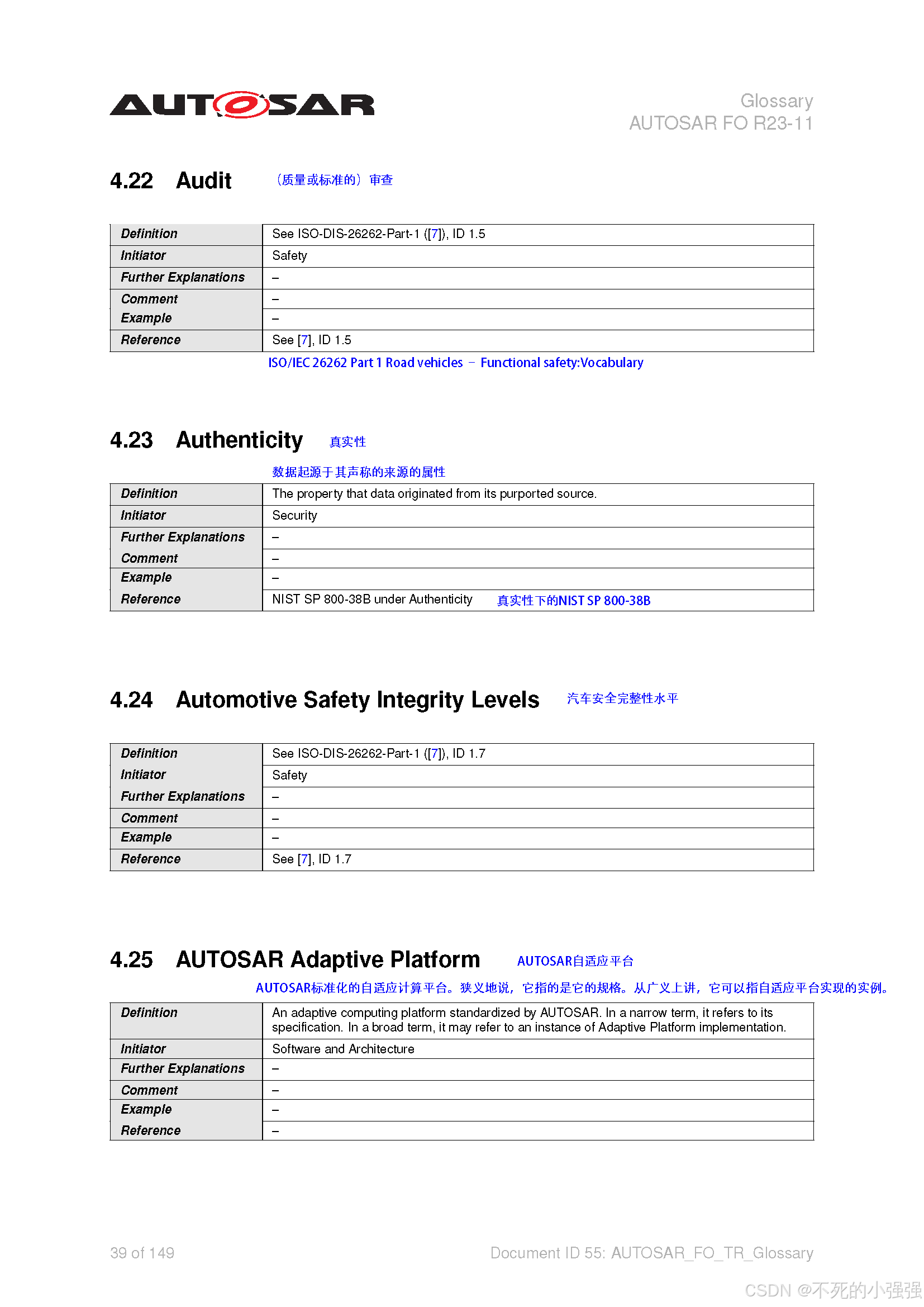 AUTOSAR

Glossary
AUTOSAR FO R23-11

4.22 Audit （质量或标准的）审查

| Definition | See ISO-DIS-26262-Part-1 ([7]), ID 1.5 |
|---|---|
| Initiator | Safety |
| Further Explanations | – |
| Comment | – |
| Example | – |
| Reference | See [7], ID 1.5 |

ISO/IEC 26262 Part 1 Road vehicles – Functional safety:Vocabulary

4.23 Authenticity 真实性

数据起源于其声称的来源的属性

| Definition | The property that data originated from its purported source. |
|---|---|
| Initiator | Security |
| Further Explanations | – |
| Comment | – |
| Example | – |
| Reference | NIST SP 800-38B under Authenticity 真实性下的NIST SP 800-38B |

4.24 Automotive Safety Integrity Levels 汽车安全完整性水平

| Definition | See ISO-DIS-26262-Part-1 ([7]), ID 1.7 |
|---|---|
| Initiator | Safety |
| Further Explanations | – |
| Comment | – |
| Example | – |
| Reference | See [7], ID 1.7 |

4.25 AUTOSAR Adaptive Platform AUTOSAR自适应平台

AUTOSAR标准化的自适应计算平台。狭义地说，它指的是它的规格。从广义上讲，它可以指自适应平台实现的实例。

| Definition | An adaptive computing platform standardized by AUTOSAR. In a narrow term, it refers to its specification. In a broad term, it may refer to an instance of Adaptive Platform implementation. |
|---|---|
| Initiator | Software and Architecture |
| Further Explanations | – |
| Comment | – |
| Example | – |
| Reference | – |

39 of 149

Document ID 55: AUTOSAR_FO_TR_Glossary

CSDN @不死的小强强